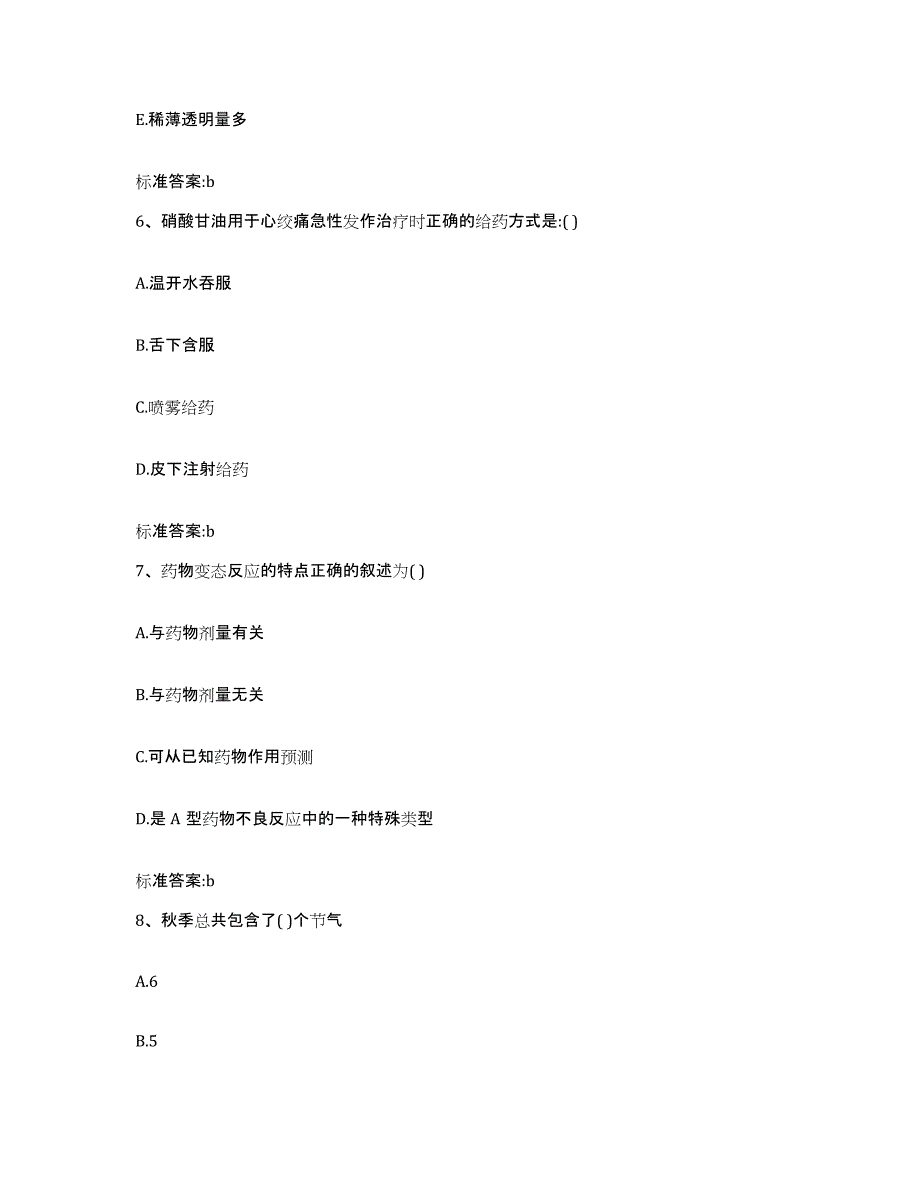 E.稀薄透明量多

标准答案:b

6、硝酸甘油用于心绞痛急性发作治疗时正确的给药方式是:( )

A.温开水吞服

B.舌下含服

C.喷雾给药

D.皮下注射给药

标准答案:b

7、药物变态反应的特点正确的叙述为( )

A.与药物剂量有关

B.与药物剂量无关

C.可从已知药物作用预测

D.是 A 型药物不良反应中的一种特殊类型

标准答案:b

8、秋季总共包含了( )个节气

A.6

B.5